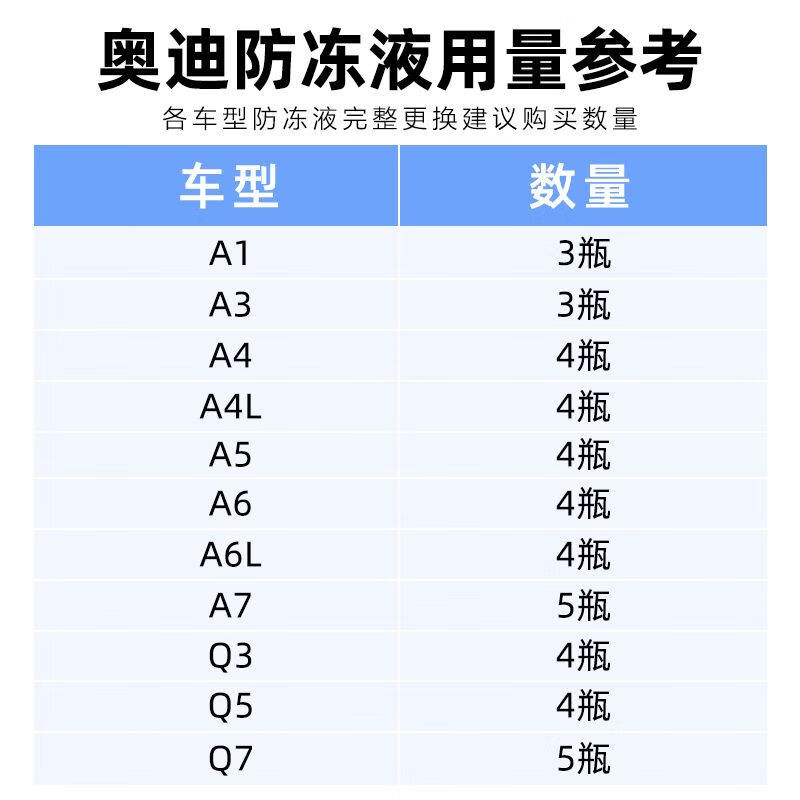 奥迪防冻液用量参考

各车型防冻液完整更换建议购买数量

| 车型 | 数量 |
|---|---|
| A1 | 3瓶 |
| A3 | 3瓶 |
| A4 | 4瓶 |
| A4L | 4瓶 |
| A5 | 4瓶 |
| A6 | 4瓶 |
| A6L | 4瓶 |
| A7 | 5瓶 |
| Q3 | 4瓶 |
| Q5 | 4瓶 |
| Q7 | 5瓶 |